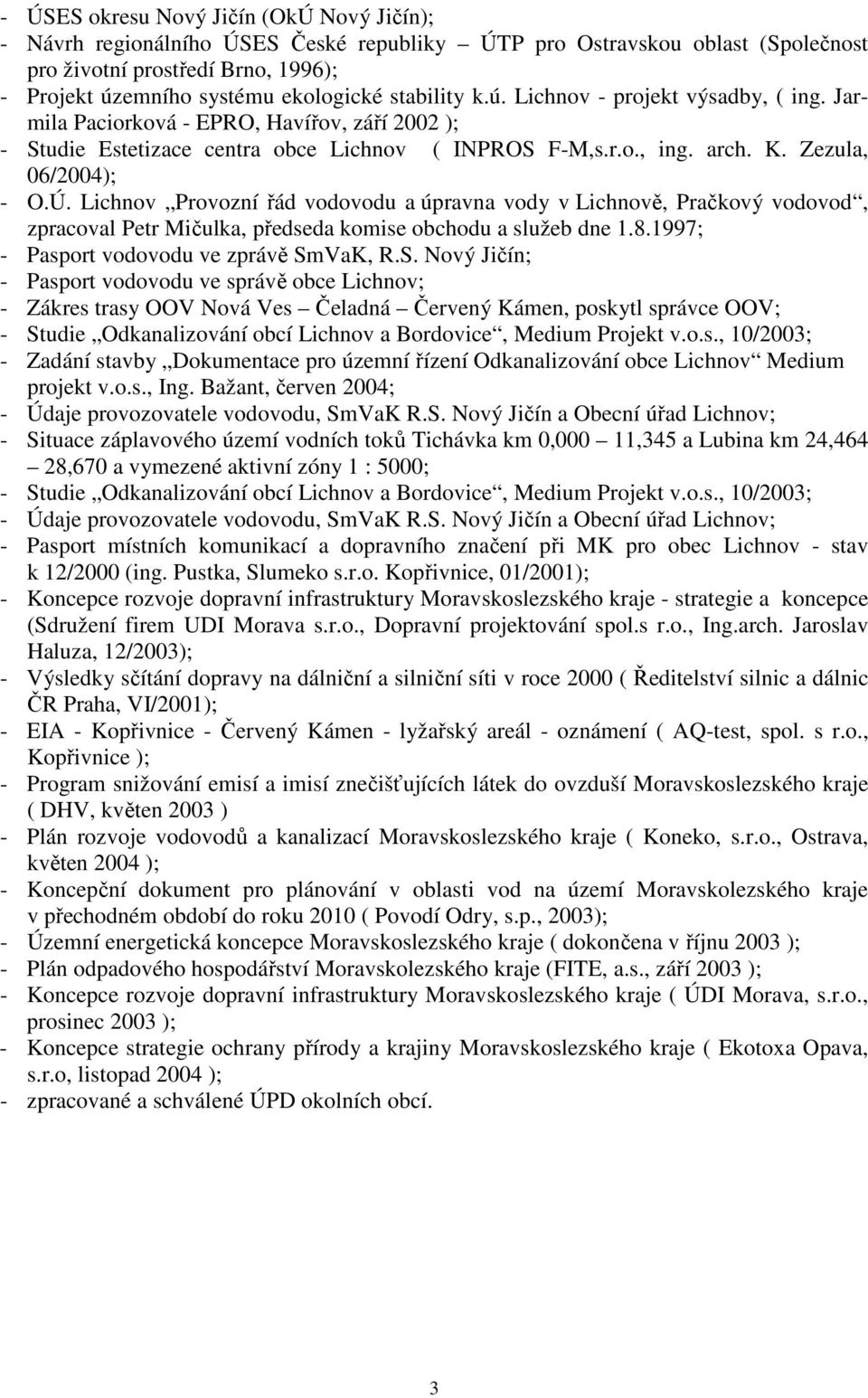 - ÚSES okresu Nový Jičín (OkÚ Nový Jičín);
- Návrh regionálního ÚSES České republiky – ÚTP pro Ostravskou oblast (Společnost pro životní prostředí Brno, 1996);
- Projekt územního systému ekologické stability k.ú. Lichnov - projekt výsadby, ( ing. Jarmila Paciorková - EPRO, Havířov, září 2002 );
- Studie Estetizace centra obce Lichnov ( INPROS F-M,s.r.o., ing. arch. K. Zezula, 06/2004);
- O.Ú. Lichnov „Provozní řád vodovodu a úpravna vody v Lichnově, Pračkový vodovod“, zpracoval Petr Mičulka, předseda komise obchodu a služeb dne 1.8.1997;
- Pasport vodovodu ve zprávě SmVaK, R.S. Nový Jičín;
- Pasport vodovodu ve správě obce Lichnov;
- Zákres trasy OOV Nová Ves – Čeladná – Červený Kámen, poskytl správce OOV;
- Studie „Odkanalizování obcí Lichnov a Bordovice“, Medium Projekt v.o.s., 10/2003;
- Zadání stavby „Dokumentace pro územní řízení Odkanalizování obce Lichnov“ Medium projekt v.o.s., Ing. Bažant, červen 2004;
- Údaje provozovatele vodovodu, SmVaK R.S. Nový Jičín a Obecní úřad Lichnov;
- Situace záplavového území vodních toků Tichávka km 0,000 – 11,345 a Lubina km 24,464 – 28,670 a vymezené aktivní zóny 1 : 5000;
- Studie „Odkanalizování obcí Lichnov a Bordovice“, Medium Projekt v.o.s., 10/2003;
- Údaje provozovatele vodovodu, SmVaK R.S. Nový Jičín a Obecní úřad Lichnov;
- Pasport místních komunikací a dopravního značení při MK pro obec Lichnov - stav k 12/2000 (ing. Pustka, Slumeko s.r.o. Kopřivnice, 01/2001);
- Koncepce rozvoje dopravní infrastruktury Moravskoslezského kraje - strategie a koncepce (Sdružení firem UDI Morava s.r.o., Dopravní projektování spol.s r.o., Ing.arch. Jaroslav Haluza, 12/2003);
- Výsledky sčítání dopravy na dálniční a silniční síti v roce 2000 ( Ředitelství silnic a dálnic ČR Praha, VI/2001);
- EIA - Kopřivnice - Červený Kámen - lyžařský areál - oznámení ( AQ-test, spol. s r.o., Kopřivnice );
- Program snižování emisí a imisí znečišťujících látek do ovzduší Moravskoslezského kraje ( DHV, květen 2003 )
- Plán rozvoje vodovodů a kanalizací Moravskoslezského kraje ( Koneko, s.r.o., Ostrava, květen 2004 );
- Koncepční dokument pro plánování v oblasti vod na území Moravskolezského kraje v přechodném období do roku 2010 ( Povodí Odry, s.p., 2003);
- Územní energetická koncepce Moravskoslezského kraje ( dokončena v říjnu 2003 );
- Plán odpadového hospodářství Moravskolezského kraje (FITE, a.s., září 2003 );
- Koncepce rozvoje dopravní infrastruktury Moravskoslezského kraje ( ÚDI Morava, s.r.o., prosinec 2003 );
- Koncepce strategie ochrany přírody a krajiny Moravskoslezského kraje ( Ekotoxa Opava, s.r.o, listopad 2004 );
- zpracované a schválené ÚPD okolních obcí.

3